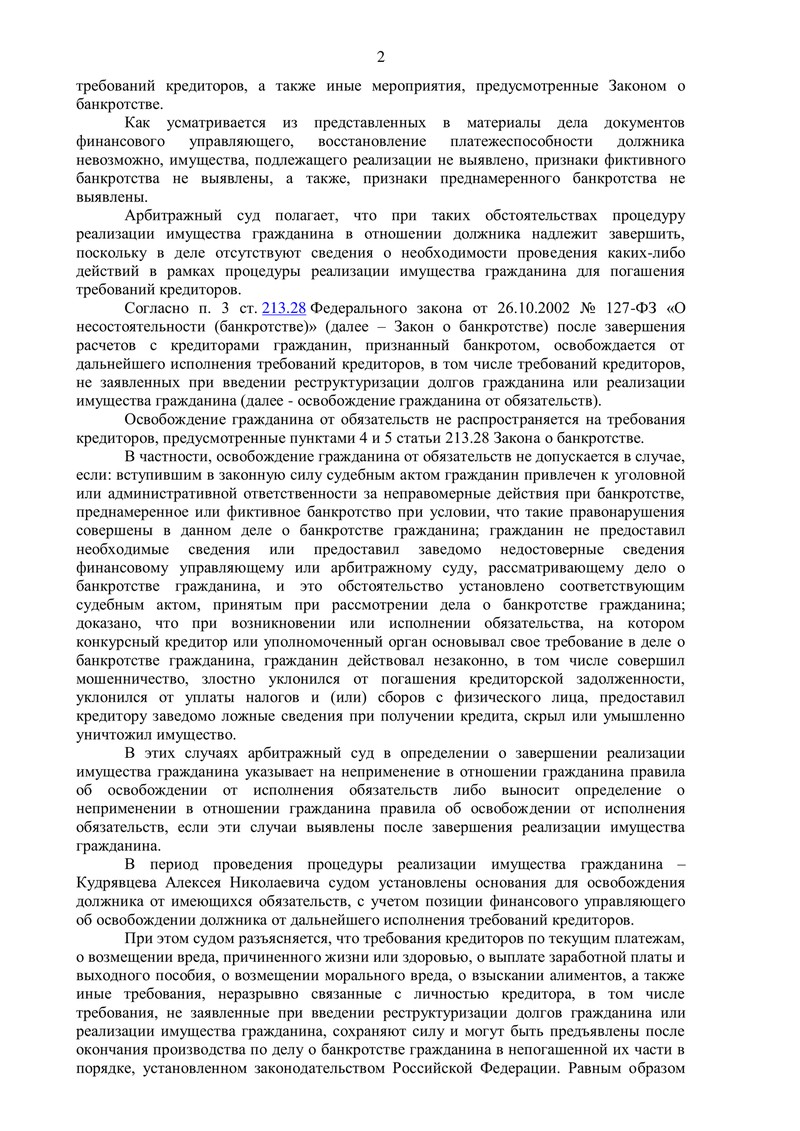 2

требований кредиторов, а также иные мероприятия, предусмотренные Законом о банкротстве.

Как усматривается из представленных в материалы дела документов финансового управляющего, восстановление платежеспособности должника невозможно, имущества, подлежащего реализации не выявлено, признаки фиктивного банкротства не выявлены, а также, признаки преднамеренного банкротства не выявлены.

Арбитражный суд полагает, что при таких обстоятельствах процедуру реализации имущества гражданина в отношении должника надлежит завершить, поскольку в деле отсутствуют сведения о необходимости проведения каких-либо действий в рамках процедуры реализации имущества гражданина для погашения требований кредиторов.

Согласно п. 3 ст. 213.28 Федерального закона от 26.10.2002 № 127-ФЗ «О несостоятельности (банкротстве)» (далее – Закон о банкротстве) после завершения расчетов с кредиторами гражданин, признанный банкротом, освобождается от дальнейшего исполнения требований кредиторов, в том числе требований кредиторов, не заявленных при введении реструктуризации долгов гражданина или реализации имущества гражданина (далее - освобождение гражданина от обязательств).

Освобождение гражданина от обязательств не распространяется на требования кредиторов, предусмотренные пунктами 4 и 5 статьи 213.28 Закона о банкротстве.

В частности, освобождение гражданина от обязательств не допускается в случае, если: вступившим в законную силу судебным актом гражданин привлечен к уголовной или административной ответственности за неправомерные действия при банкротстве, преднамеренное или фиктивное банкротство при условии, что такие правонарушения совершены в данном деле о банкротстве гражданина; гражданин не предоставил необходимые сведения или предоставил заведомо недостоверные сведения финансовому управляющему или арбитражному суду, рассматривающему дело о банкротстве гражданина, и это обстоятельство установлено соответствующим судебным актом, принятым при рассмотрении дела о банкротстве гражданина; доказано, что при возникновении или исполнении обязательства, на котором конкурсный кредитор или уполномоченный орган основывал свое требование в деле о банкротстве гражданина, гражданин действовал незаконно, в том числе совершил мошенничество, злостно уклонился от погашения кредиторской задолженности, уклонился от уплаты налогов и (или) сборов с физического лица, предоставил кредитору заведомо ложные сведения при получении кредита, скрыл или умышленно уничтожил имущество.

В этих случаях арбитражный суд в определении о завершении реализации имущества гражданина указывает на неприменение в отношении гражданина правила об освобождении от исполнения обязательств либо выносит определение о неприменении в отношении гражданина правила об освобождении от исполнения обязательств, если эти случаи выявлены после завершения реализации имущества гражданина.

В период проведения процедуры реализации имущества гражданина – Кудрявцева Алексея Николаевича судом установлены основания для освобождения должника от имеющихся обязательств, с учетом позиции финансового управляющего об освобождении должника от дальнейшего исполнения требований кредиторов.

При этом судом разъясняется, что требования кредиторов по текущим платежам, о возмещении вреда, причиненного жизни или здоровью, о выплате заработной платы и выходного пособия, о возмещении морального вреда, о взыскании алиментов, а также иные требования, неразрывно связанные с личностью кредитора, в том числе требования, не заявленные при введении реструктуризации долгов гражданина или реализации имущества гражданина, сохраняют силу и могут быть предъявлены после окончания производства по делу о банкротстве гражданина в непогашенной их части в порядке, установленном законодательством Российской Федерации. Равным образом